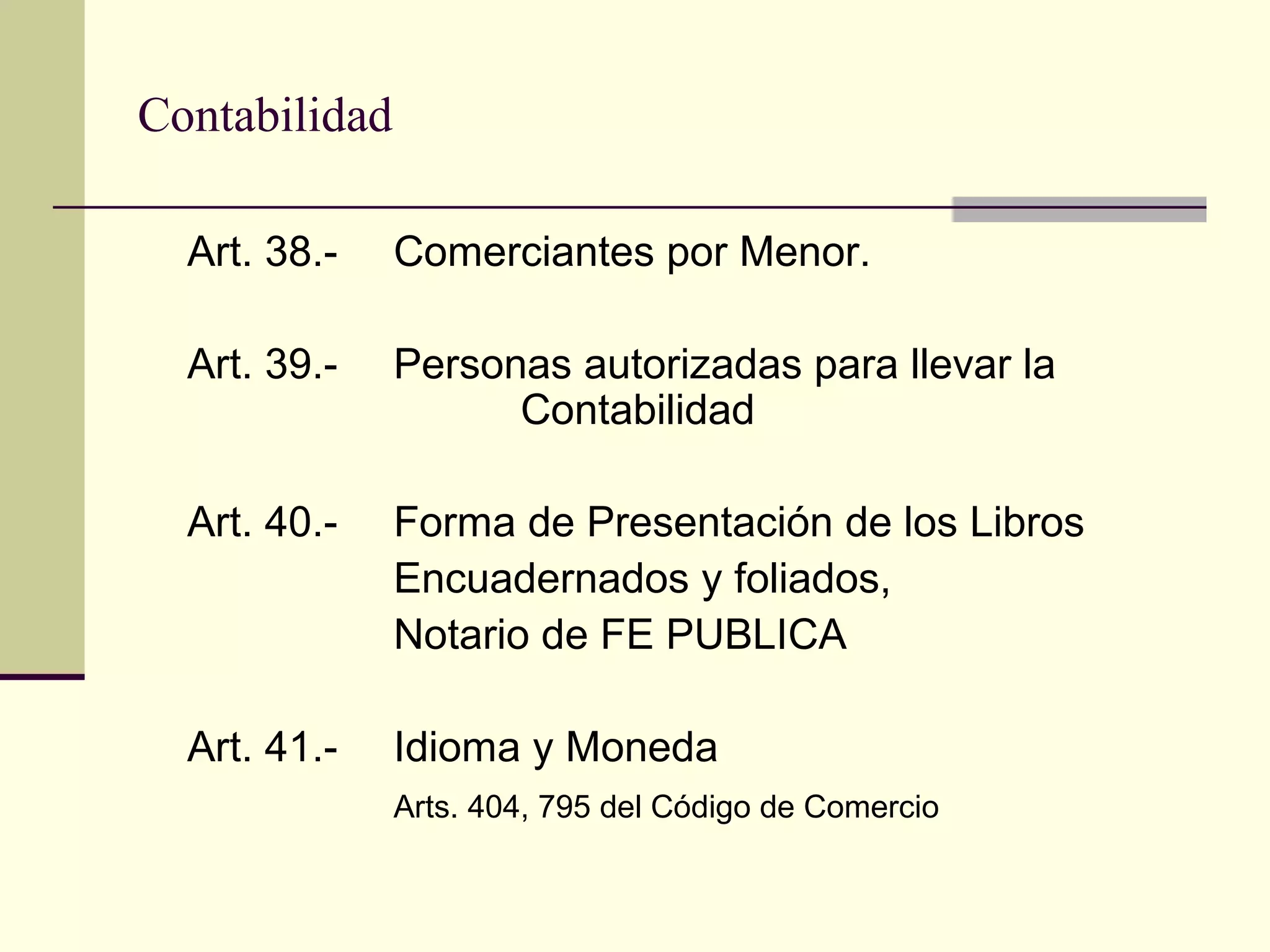 Contabilidad

Art. 38.- Comerciantes por Menor.

Art. 39.- Personas autorizadas para llevar la Contabilidad

Art. 40.- Forma de Presentación de los Libros
Encuadernados y foliados,
Notario de FE PUBLICA

Art. 41.- Idioma y Moneda
Arts. 404, 795 del Código de Comercio